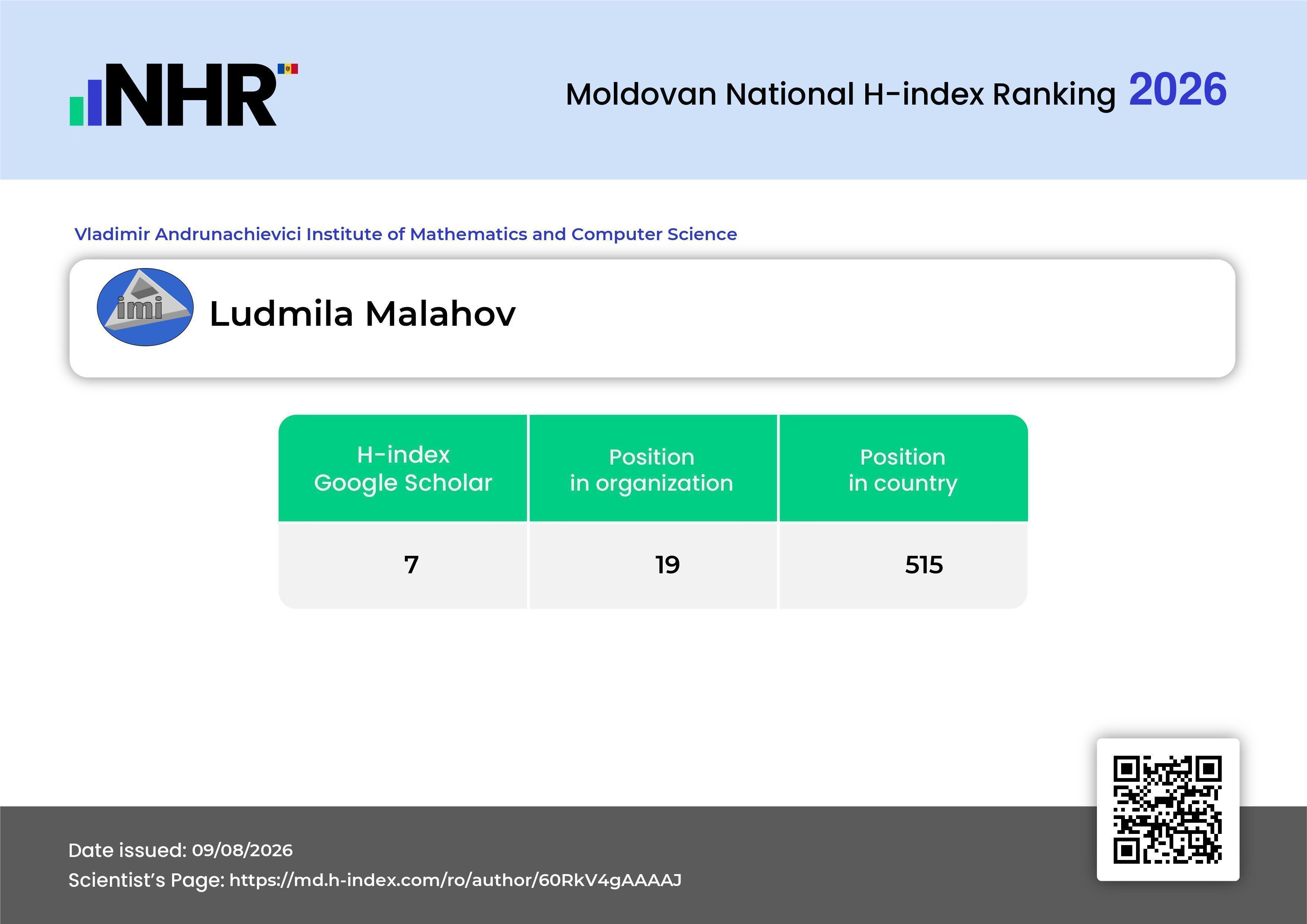 NHR

Moldovan National H-index Ranking 2026

Vladimir Andrunachievici Institute of Mathematics and Computer Science

imi

Ludmila Malahov

| H-index Google Scholar | Position in organization | Position in country |
|---|---|---|
| 7 | 19 | 515 |

Date issued: 09/08/2026
Scientist's Page: https://md.h-index.com/ro/author/60RkV4gAAAAJ